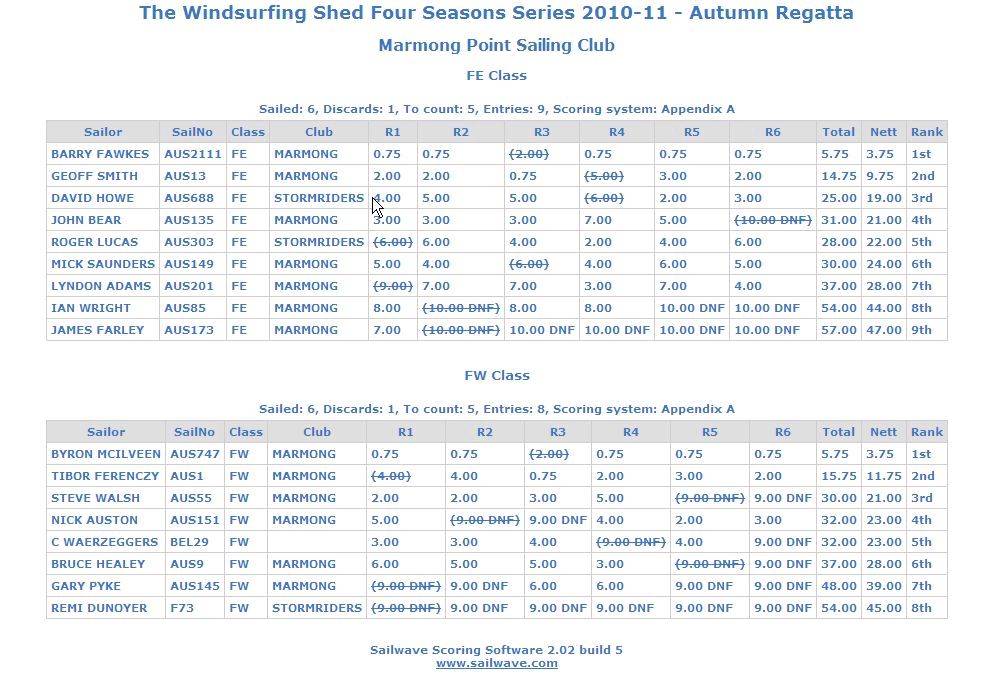 The Windsurfing Shed Four Seasons Series 2010-11 - Autumn Regatta

Marmong Point Sailing Club

FE Class

Sailed: 6, Discards: 1, To count: 5, Entries: 9, Scoring system: Appendix A

| Sailor | SailNo | Class | Club | R1 | R2 | R3 | R4 | R5 | R6 | Total | Nett | Rank |
|---|---|---|---|---|---|---|---|---|---|---|---|---|
| BARRY FAWKES | AUS2111 | FE | MARMONG | 0.75 | 0.75 | (2.00) | 0.75 | 0.75 | 0.75 | 5.75 | 3.75 | 1st |
| GEOFF SMITH | AUS13 | FE | MARMONG | 2.00 | 2.00 | 0.75 | (5.00) | 3.00 | 2.00 | 14.75 | 9.75 | 2nd |
| DAVID HOWE | AUS688 | FE | STORMRIDERS | 4.00 | 5.00 | 5.00 | (6.00) | 2.00 | 3.00 | 25.00 | 19.00 | 3rd |
| JOHN BEAR | AUS135 | FE | MARMONG | 3.00 | 3.00 | 3.00 | 7.00 | 5.00 | (10.00 DNF) | 31.00 | 21.00 | 4th |
| ROGER LUCAS | AUS303 | FE | STORMRIDERS | (6.00) | 6.00 | 4.00 | 2.00 | 4.00 | 6.00 | 28.00 | 22.00 | 5th |
| MICK SAUNDERS | AUS149 | FE | MARMONG | 5.00 | 4.00 | (6.00) | 4.00 | 6.00 | 5.00 | 30.00 | 24.00 | 6th |
| LYNDON ADAMS | AUS201 | FE | MARMONG | (9.00) | 7.00 | 7.00 | 3.00 | 7.00 | 4.00 | 37.00 | 28.00 | 7th |
| IAN WRIGHT | AUS85 | FE | MARMONG | 8.00 | (10.00 DNF) | 8.00 | 8.00 | 10.00 DNF | 10.00 DNF | 54.00 | 44.00 | 8th |
| JAMES FARLEY | AUS173 | FE | MARMONG | 7.00 | (10.00 DNF) | 10.00 DNF | 10.00 DNF | 10.00 DNF | 10.00 DNF | 57.00 | 47.00 | 9th |

FW Class

Sailed: 6, Discards: 1, To count: 5, Entries: 8, Scoring system: Appendix A

| Sailor | SailNo | Class | Club | R1 | R2 | R3 | R4 | R5 | R6 | Total | Nett | Rank |
|---|---|---|---|---|---|---|---|---|---|---|---|---|
| BYRON MCILVEEN | AUS747 | FW | MARMONG | 0.75 | 0.75 | (2.00) | 0.75 | 0.75 | 0.75 | 5.75 | 3.75 | 1st |
| TIBOR FERENCZY | AUS1 | FW | MARMONG | (4.00) | 4.00 | 0.75 | 2.00 | 3.00 | 2.00 | 15.75 | 11.75 | 2nd |
| STEVE WALSH | AUS55 | FW | MARMONG | 2.00 | 2.00 | 3.00 | 5.00 | (9.00 DNF) | 9.00 DNF | 30.00 | 21.00 | 3rd |
| NICK AUSTON | AUS151 | FW | MARMONG | 5.00 | (9.00 DNF) | 9.00 DNF | 4.00 | 2.00 | 3.00 | 32.00 | 23.00 | 4th |
| C WAERZEGGERS | BEL29 | FW | | 3.00 | 3.00 | 4.00 | (9.00 DNF) | 4.00 | 9.00 DNF | 32.00 | 23.00 | 5th |
| BRUCE HEALEY | AUS9 | FW | MARMONG | 6.00 | 5.00 | 5.00 | 3.00 | (9.00 DNF) | 9.00 DNF | 37.00 | 28.00 | 6th |
| GARY PYKE | AUS145 | FW | MARMONG | (9.00 DNF) | 9.00 DNF | 6.00 | 6.00 | 9.00 DNF | 9.00 DNF | 48.00 | 39.00 | 7th |
| REMI DUNOYER | F73 | FW | STORMRIDERS | (9.00 DNF) | 9.00 DNF | 9.00 DNF | 9.00 DNF | 9.00 DNF | 9.00 DNF | 54.00 | 45.00 | 8th |

Sailwave Scoring Software 2.02 build 5
www.sailwave.com